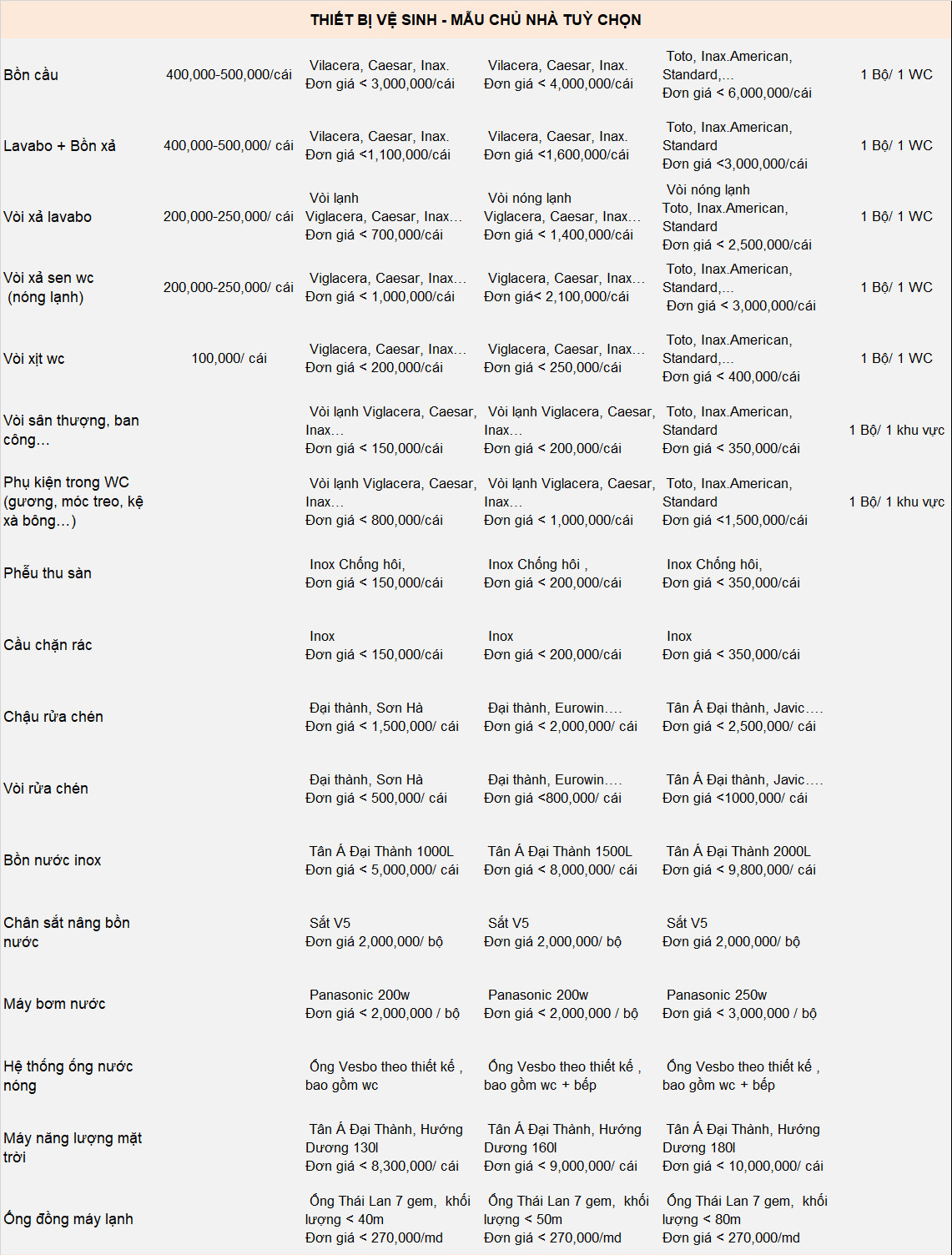 THIẾT BỊ VỆ SINH - MẪU CHỦ NHÀ TUỲ CHỌN

| | | | | | |
|---|---|---|---|---|---|
| Bồn cầu | 400,000-500,000/cái | Vilacera, Caesar, Inax. Đơn giá < 3,000,000/cái | Vilacera, Caesar, Inax. Đơn giá < 4,000,000/cái | Toto, Inax.American, Standard,... Đơn giá < 6,000,000/cái | 1 Bộ/ 1 WC |
| Lavabo + Bồn xả | 400,000-500,000/ cái | Vilacera, Caesar, Inax. Đơn giá <1,100,000/cái | Vilacera, Caesar, Inax. Đơn giá <1,600,000/cái | Toto, Inax.American, Standard Đơn giá <3,000,000/cái | 1 Bộ/ 1 WC |
| Vòi xả lavabo | 200,000-250,000/ cái | Vòi lạnh Viglacera, Caesar, Inax... Đơn giá < 700,000/cái | Vòi nóng lạnh Viglacera, Caesar, Inax... Đơn giá < 1,400,000/cái | Vòi nóng lạnh Toto, Inax.American, Standard Đơn giá < 2,500,000/cái | 1 Bộ/ 1 WC |
| Vòi xả sen wc (nóng lạnh) | 200,000-250,000/ cái | Viglacera, Caesar, Inax... Đơn giá < 1,000,000/cái | Viglacera, Caesar, Inax... Đơn giá< 2,100,000/cái | Toto, Inax.American, Standard,... Đơn giá < 3,000,000/cái | 1 Bộ/ 1 WC |
| Vòi xịt wc | 100,000/ cái | Viglacera, Caesar, Inax... Đơn giá < 200,000/cái | Viglacera, Caesar, Inax... Đơn giá < 250,000/cái | Toto, Inax.American, Standard,... Đơn giá < 400,000/cái | 1 Bộ/ 1 WC |
| Vòi sân thượng, ban công... | | Vòi lạnh Viglacera, Caesar, Inax... Đơn giá < 150,000/cái | Vòi lạnh Viglacera, Caesar, Inax... Đơn giá < 200,000/cái | Toto, Inax.American, Standard Đơn giá < 350,000/cái | 1 Bộ/ 1 khu vực |
| Phụ kiện trong WC (gương, móc treo, kệ xà bông...) | | Vòi lạnh Viglacera, Caesar, Inax... Đơn giá < 800,000/cái | Vòi lạnh Viglacera, Caesar, Inax... Đơn giá < 1,000,000/cái | Toto, Inax.American, Standard Đơn giá <1,500,000/cái | 1 Bộ/ 1 khu vực |
| Phễu thu sàn | | Inox Chống hôi, Đơn giá < 150,000/cái | Inox Chống hôi , Đơn giá < 200,000/cái | Inox Chống hôi, Đơn giá < 350,000/cái | |
| Cầu chặn rác | | Inox Đơn giá < 150,000/cái | Inox Đơn giá < 200,000/cái | Inox Đơn giá < 350,000/cái | |
| Chậu rửa chén | | Đại thành, Sơn Hà Đơn giá < 1,500,000/ cái | Đại thành, Eurowin.... Đơn giá < 2,000,000/ cái | Tân Á Đại thành, Javic.... Đơn giá < 2,500,000/ cái | |
| Vòi rửa chén | | Đại thành, Sơn Hà Đơn giá < 500,000/ cái | Đại thành, Eurowin.... Đơn giá <800,000/ cái | Tân Á Đại thành, Javic.... Đơn giá <1000,000/ cái | |
| Bồn nước inox | | Tân Á Đại Thành 1000L Đơn giá < 5,000,000/ cái | Tân Á Đại Thành 1500L Đơn giá < 8,000,000/ cái | Tân Á Đại Thành 2000L Đơn giá < 9,800,000/ cái | |
| Chân sắt nâng bồn nước | | Sắt V5 Đơn giá 2,000,000/ bộ | Sắt V5 Đơn giá 2,000,000/ bộ | Sắt V5 Đơn giá 2,000,000/ bộ | |
| Máy bơm nước | | Panasonic 200w Đơn giá < 2,000,000 / bộ | Panasonic 200w Đơn giá < 2,000,000 / bộ | Panasonic 250w Đơn giá < 3,000,000 / bộ | |
| Hệ thống ống nước nóng | | Ống Vesbo theo thiết kế , bao gồm wc | Ống Vesbo theo thiết kế , bao gồm wc + bếp | Ống Vesbo theo thiết kế , bao gồm wc + bếp | |
| Máy năng lượng mặt trời | | Tân Á Đại Thành, Hướng Dương 130l Đơn giá < 8,300,000/ cái | Tân Á Đại Thành, Hướng Dương 160l Đơn giá < 9,000,000/ cái | Tân Á Đại Thành, Hướng Dương 180l Đơn giá < 10,000,000/ cái | |
| Ống đồng máy lạnh | | Ống Thái Lan 7 gem, khối lượng < 40m Đơn giá < 270,000/md | Ống Thái Lan 7 gem, khối lượng < 50m Đơn giá < 270,000/md | Ống Thái Lan 7 gem, khối lượng < 80m Đơn giá < 270,000/md | |